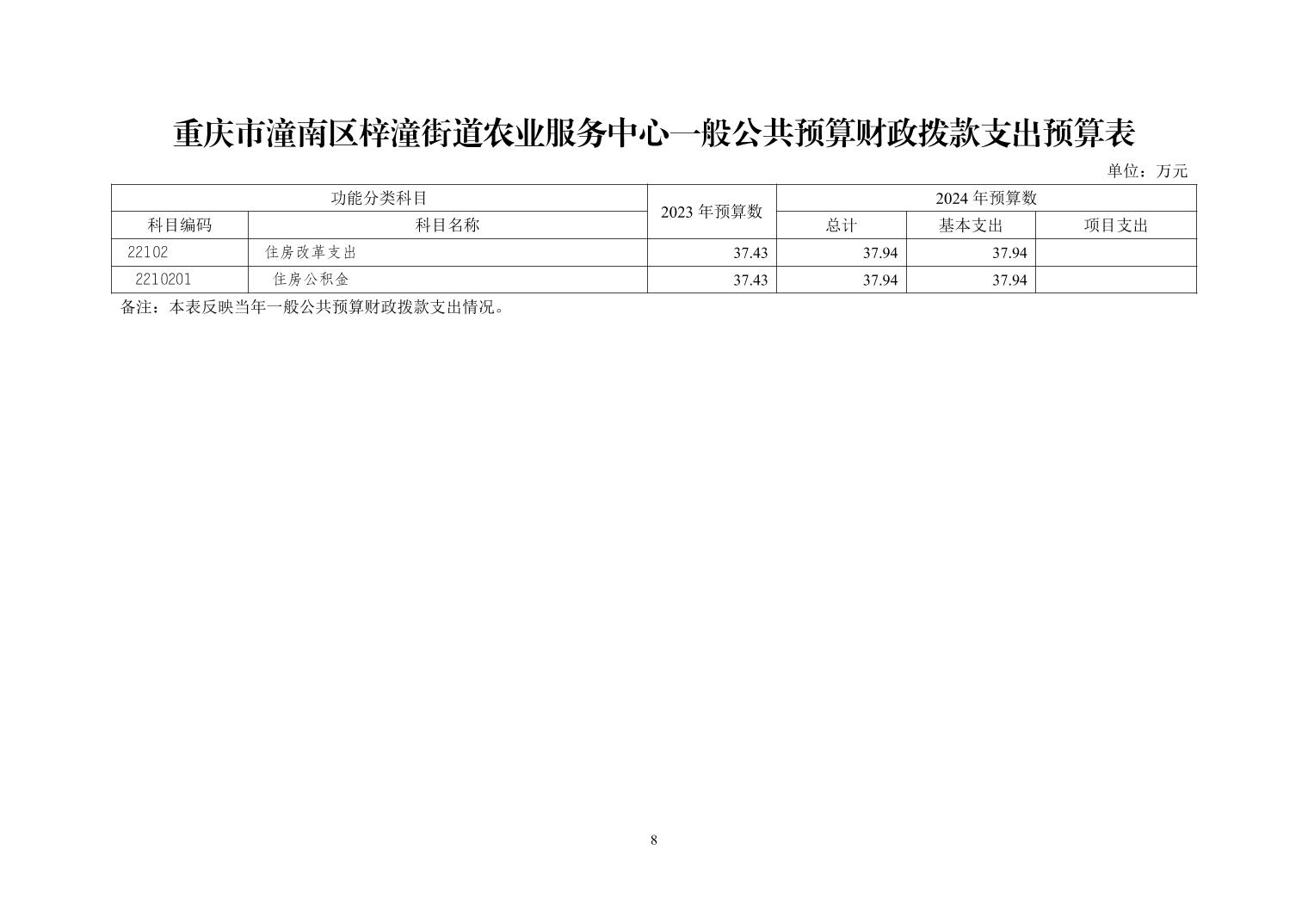 重庆市潼南区梓潼街道农业服务中心一般公共预算财政拨款支出预算表

单位：万元

| 功能分类科目 | | 2023年预算数 | 2024年预算数 | | |
|---|---|---|---|---|---|
| 科目编码 | 科目名称 | | 总计 | 基本支出 | 项目支出 |
| 22102 | 住房改革支出 | 37.43 | 37.94 | 37.94 | |
| 2210201 | 住房公积金 | 37.43 | 37.94 | 37.94 | |

备注：本表反映当年一般公共预算财政拨款支出情况。

8